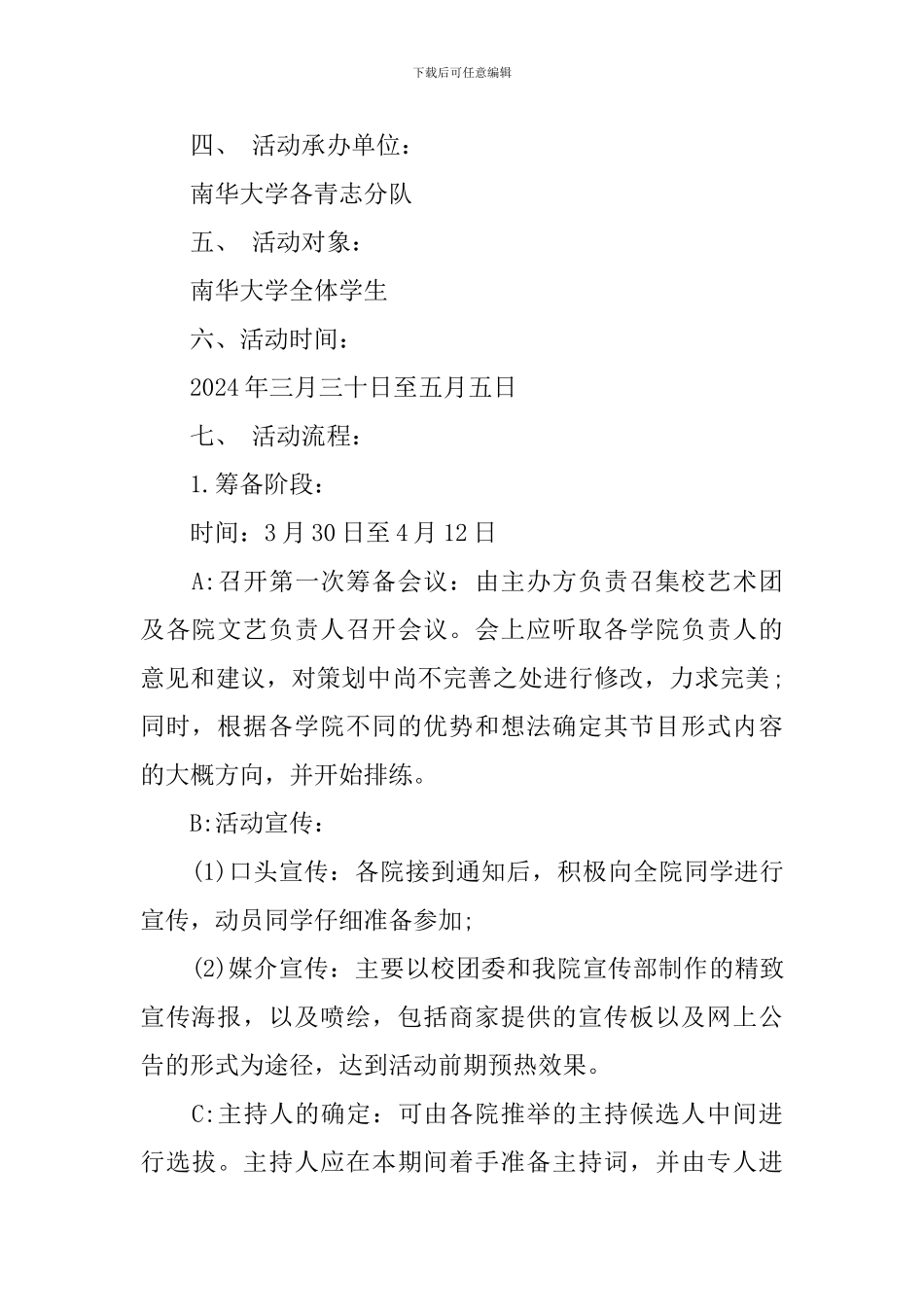 下载后可任意编辑

四、 活动承办单位：

南华大学各青志分队

五、 活动对象：

南华大学全体学生

六、活动时间：

2024年三月三十日至五月五日

七、 活动流程：

1.筹备阶段：

时间：3月30日至4月12日

A:召开第一次筹备会议：由主办方负责召集校艺术团及各院文艺负责人召开会议。会上应听取各学院负责人的意见和建议，对策划中尚不完善之处进行修改，力求完美;同时，根据各学院不同的优势和想法确定其节目形式内容的大概方向，并开始排练。

B:活动宣传：

(1)口头宣传：各院接到通知后，积极向全院同学进行宣传，动员同学仔细准备参加;

(2)媒介宣传：主要以校团委和我院宣传部制作的精致宣传海报，以及喷绘，包括商家提供的宣传板以及网上公告的形式为途径，达到活动前期预热效果。

C:主持人的确定：可由各院推举的主持候选人中间进行选拔。主持人应在本期间着手准备主持词，并由专人进